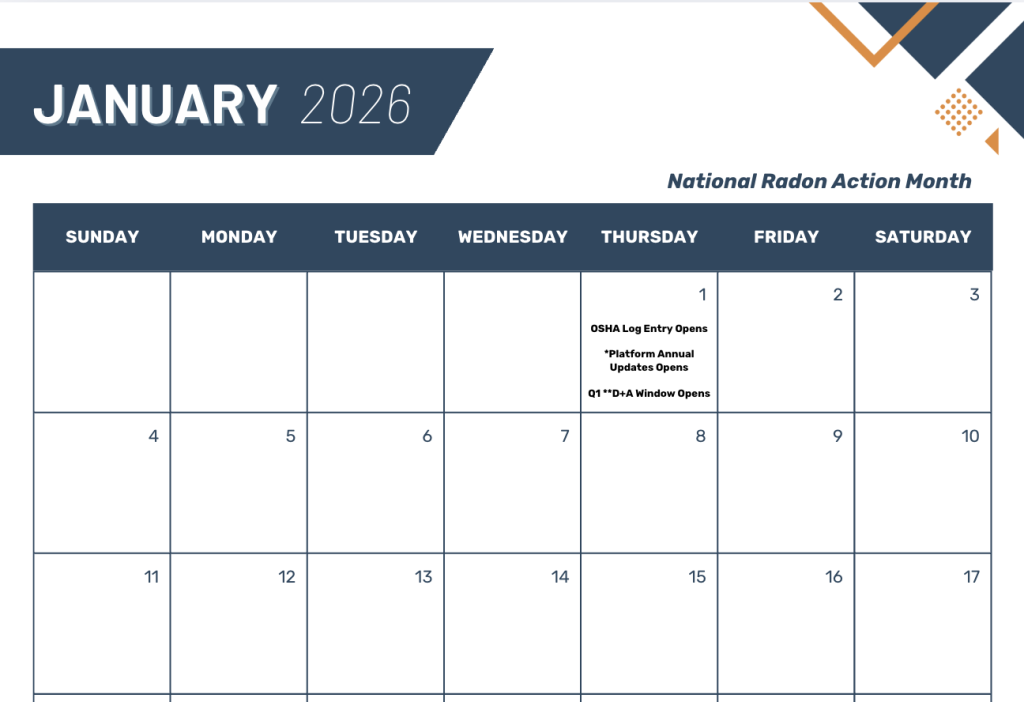 JANUARY 2026

National Radon Action Month

| SUNDAY | MONDAY | TUESDAY | WEDNESDAY | THURSDAY | FRIDAY | SATURDAY |
|---|---|---|---|---|---|---|
| | | | | 1 OSHA Log Entry Opens *Platform Annual Updates Opens Q1 **D+A Window Opens | 2 | 3 |
| 4 | 5 | 6 | 7 | 8 | 9 | 10 |
| 11 | 12 | 13 | 14 | 15 | 16 | 17 |